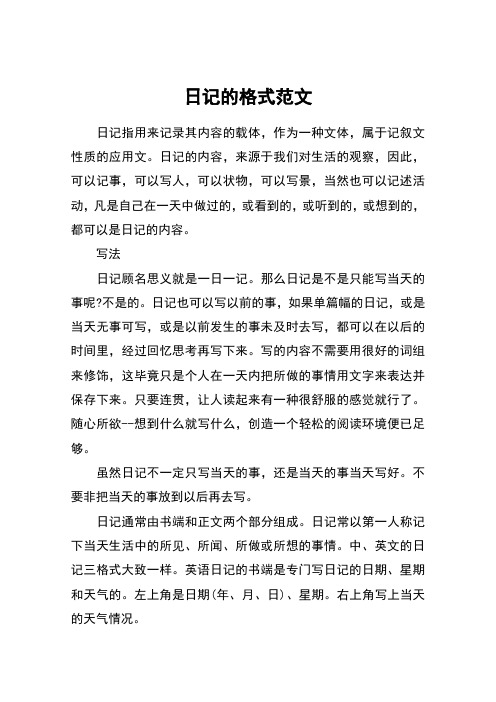 日记的格式范文

日记指用来记录其内容的载体，作为一种文体，属于记叙文性质的应用文。日记的内容，来源于我们对生活的观察，因此，可以记事，可以写人，可以状物，可以写景，当然也可以记述活动，凡是自己在一天中做过的，或看到的，或听到的，或想到的，都可以是日记的内容。

写法

日记顾名思义就是一日一记。那么日记是不是只能写当天的事呢?不是的。日记也可以写以前的事，如果单篇幅的日记，或是当天无事可写，或是以前发生的事未及时去写，都可以在以后的时间里，经过回忆思考再写下来。写的内容不需要用很好的词组来修饰，这毕竟只是个人在一天内把所做的事情用文字来表达并保存下来。只要连贯，让人读起来有一种很舒服的感觉就行了。随心所欲--想到什么就写什么，创造一个轻松的阅读环境便已足够。

虽然日记不一定只写当天的事，还是当天的事当天写好。不要非把当天的事放到以后再去写。

日记通常由书端和正文两个部分组成。日记常以第一人称记下当天生活中的所见、所闻、所做或所想的事情。中、英文的日记三格式大致一样。英语日记的书端是专门写日记的日期、星期和天气的。左上角是日期(年、月、日)、星期。右上角写上当天的天气情况。